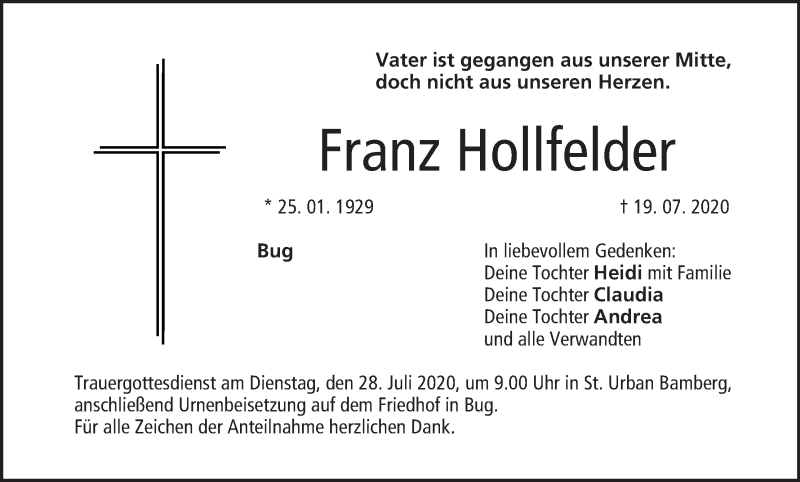 Vater ist gegangen aus unserer Mitte,
doch nicht aus unseren Herzen.

Franz Hollfelder

* 25. 01. 1929

† 19. 07. 2020

Bug

In liebevollem Gedenken:
Deine Tochter Heidi mit Familie
Deine Tochter Claudia
Deine Tochter Andrea
und alle Verwandten

Trauergottesdienst am Dienstag, den 28. Juli 2020, um 9.00 Uhr in St. Urban Bamberg, anschließend Urnenbeisetzung auf dem Friedhof in Bug.
Für alle Zeichen der Anteilnahme herzlichen Dank.